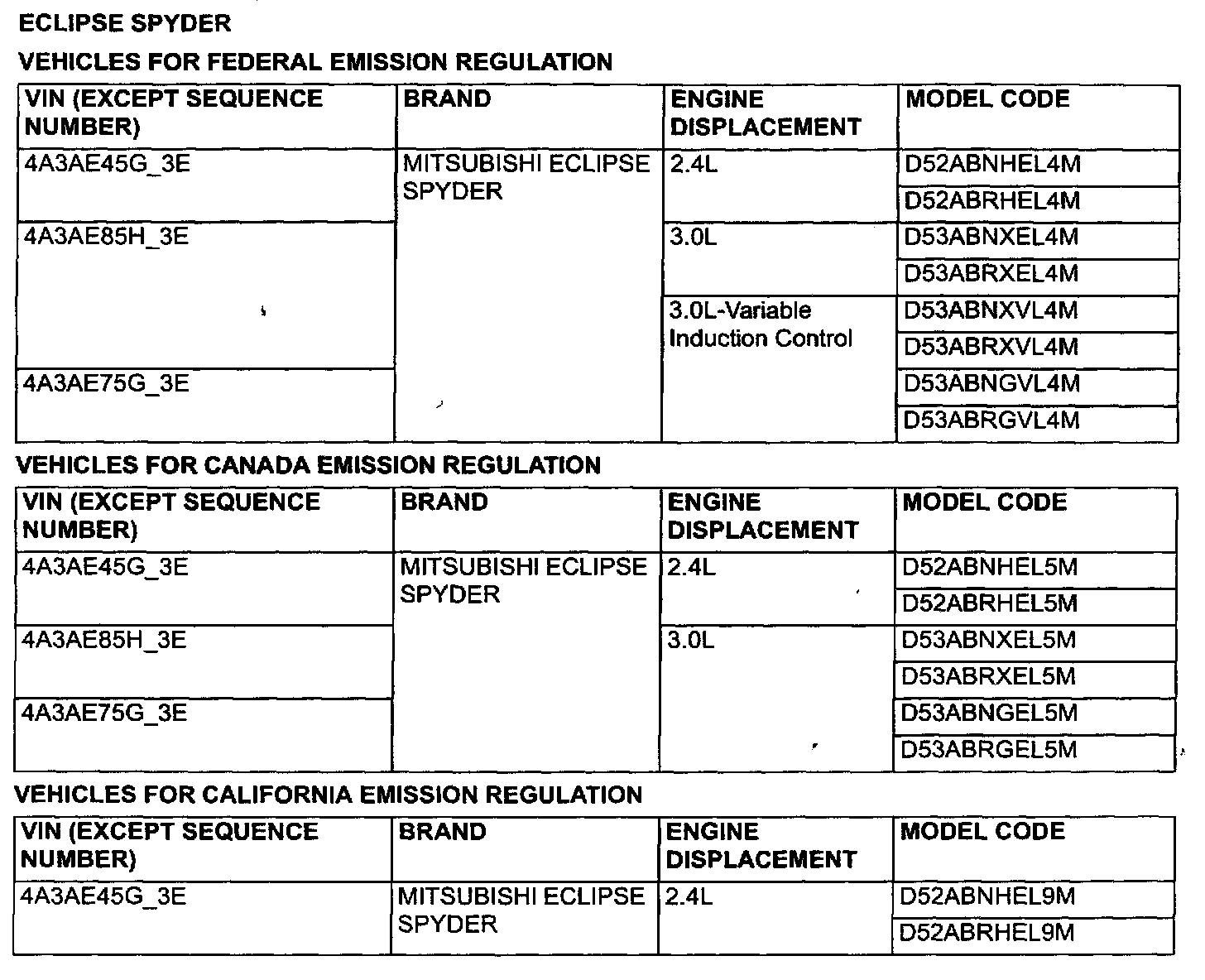 ECLIPSE SPYDER

VEHICLES FOR FEDERAL EMISSION REGULATION

| VIN (EXCEPT SEQUENCE NUMBER) | BRAND | ENGINE DISPLACEMENT | MODEL CODE |
|---|---|---|---|
| 4A3AE45G_3E | MITSUBISHI ECLIPSE SPYDER | 2.4L | D52ABNHEL4M |
| | | | D52ABRHEL4M |
| 4A3AE85H_3E | | 3.0L | D53ABNXEL4M |
| | | | D53ABRXEL4M |
| | | 3.0L-Variable Induction Control | D53ABNXVL4M |
| | | | D53ABRXVL4M |
| 4A3AE75G_3E | | | D53ABNGVL4M |
| | | | D53ABRGVL4M |

VEHICLES FOR CANADA EMISSION REGULATION

| VIN (EXCEPT SEQUENCE NUMBER) | BRAND | ENGINE DISPLACEMENT | MODEL CODE |
|---|---|---|---|
| 4A3AE45G_3E | MITSUBISHI ECLIPSE SPYDER | 2.4L | D52ABNHEL5M |
| | | | D52ABRHEL5M |
| 4A3AE85H_3E | | 3.0L | D53ABNXEL5M |
| | | | D53ABRXEL5M |
| 4A3AE75G_3E | | | D53ABNGEL5M |
| | | | D53ABRGEL5M |

VEHICLES FOR CALIFORNIA EMISSION REGULATION

| VIN (EXCEPT SEQUENCE NUMBER) | BRAND | ENGINE DISPLACEMENT | MODEL CODE |
|---|---|---|---|
| 4A3AE45G_3E | MITSUBISHI ECLIPSE SPYDER | 2.4L | D52ABNHEL9M |
| | | | D52ABRHEL9M |